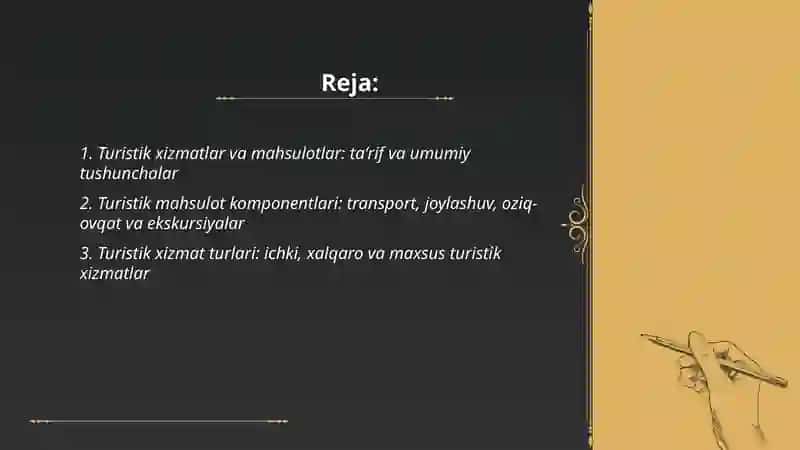 Reja:

1. Turistik xizmatlar va mahsulotlar: ta'rif va umumiy tushunchalar

2. Turistik mahsulot komponentlari: transport, joylashuv, oziq-ovqat va ekskursiyalar

3. Turistik xizmat turlari: ichki, xalqaro va maxsus turistik xizmatlar